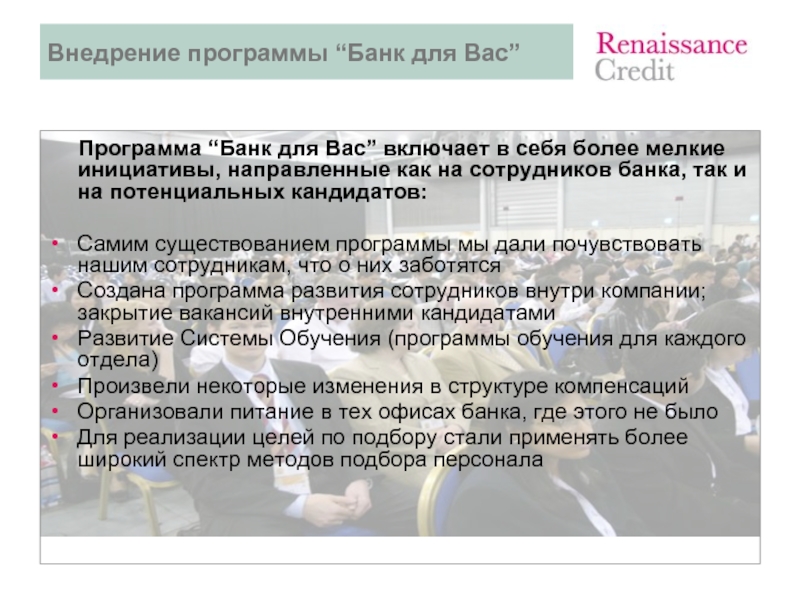 Внедрение программы “Банк для Вас”

Renaissance Credit

Программа “Банк для Вас” включает в себя более мелкие инициативы, направленные как на сотрудников банка, так и на потенциальных кандидатов:

• Самим существованием программы мы дали почувствовать нашим сотрудникам, что о них заботятся
• Создана программа развития сотрудников внутри компании; закрытие вакансий внутренними кандидатами
• Развитие Системы Обучения (программы обучения для каждого отдела)
• Произвели некоторые изменения в структуре компенсаций
• Организовали питание в тех офисах банка, где этого не было
• Для реализации целей по подбору стали применять более широкий спектр методов подбора персонала